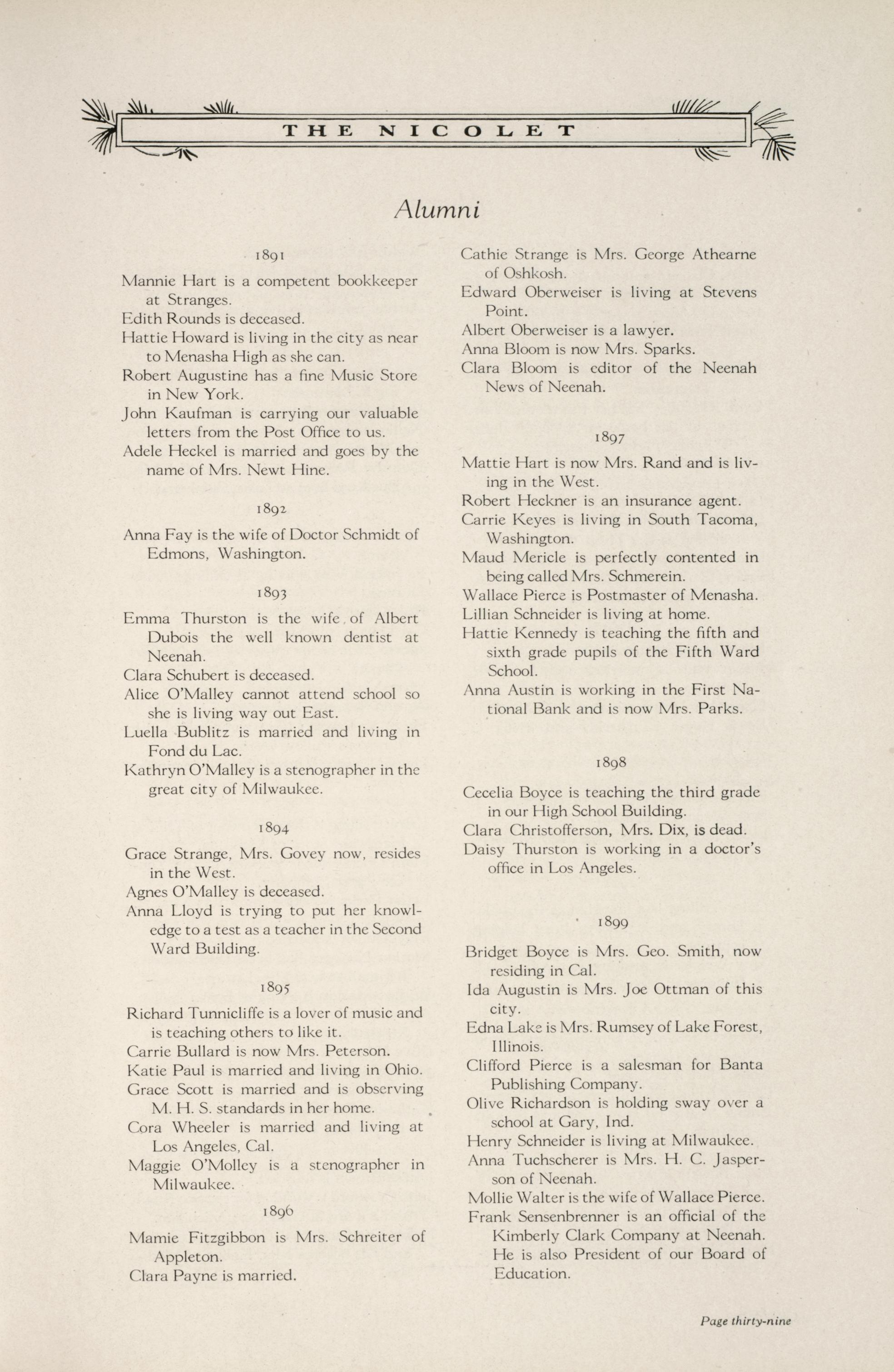 THE NICOLET

Alumni

1891

Mannie Hart is a competent bookkeeper at Stranges.
Edith Rounds is deceased.
Hattie Howard is living in the city as near to Menasha High as she can.
Robert Augustine has a fine Music Store in New York.
John Kaufman is carrying our valuable letters from the Post Office to us.
Adele Heckel is married and goes by the name of Mrs. Newt Hine.

1892

Anna Fay is the wife of Doctor Schmidt of Edmons, Washington.

1893

Emma Thurston is the wife of Albert Dubois the well known dentist at Neenah.
Clara Schubert is deceased.
Alice O'Malley cannot attend school so she is living way out East.
Luella Bublitz is married and living in Fond du Lac.
Kathryn O'Malley is a stenographer in the great city of Milwaukee.

1894

Grace Strange, Mrs. Govey now, resides in the West.
Agnes O'Malley is deceased.
Anna Lloyd is trying to put her knowledge to a test as a teacher in the Second Ward Building.

1895

Richard Tunnicliffe is a lover of music and is teaching others to like it.
Carrie Bullard is now Mrs. Peterson.
Katie Paul is married and living in Ohio.
Grace Scott is married and is observing M. H. S. standards in her home.
Cora Wheeler is married and living at Los Angeles, Cal.
Maggie O'Molley is a stenographer in Milwaukee.

1896

Mamie Fitzgibbon is Mrs. Schreiter of Appleton.
Clara Payne is married.
Cathie Strange is Mrs. George Athearne of Oshkosh.
Edward Oberweiser is living at Stevens Point.
Albert Oberweiser is a lawyer.
Anna Bloom is now Mrs. Sparks.
Clara Bloom is editor of the Neenah News of Neenah.

1897

Mattie Hart is now Mrs. Rand and is living in the West.
Robert Heckner is an insurance agent.
Carrie Keyes is living in South Tacoma, Washington.
Maud Mericle is perfectly contented in being called Mrs. Schmerein.
Wallace Pierce is Postmaster of Menasha.
Lillian Schneider is living at home.
Hattie Kennedy is teaching the fifth and sixth grade pupils of the Fifth Ward School.
Anna Austin is working in the First National Bank and is now Mrs. Parks.

1898

Cecelia Boyce is teaching the third grade in our High School Building.
Clara Christofferson, Mrs. Dix, is dead.
Daisy Thurston is working in a doctor's office in Los Angeles.

1899

Bridget Boyce is Mrs. Geo. Smith, now residing in Cal.
Ida Augustin is Mrs. Joe Ottman of this city.
Edna Lake is Mrs. Rumsey of Lake Forest, Illinois.
Clifford Pierce is a salesman for Banta Publishing Company.
Olive Richardson is holding sway over a school at Gary, Ind.
Henry Schneider is living at Milwaukee.
Anna Tuchscherer is Mrs. H. C. Jasperson of Neenah.
Mollie Walter is the wife of Wallace Pierce.
Frank Sensenbrenner is an official of the Kimberly Clark Company at Neenah. He is also President of our Board of Education.

Page thirty-nine